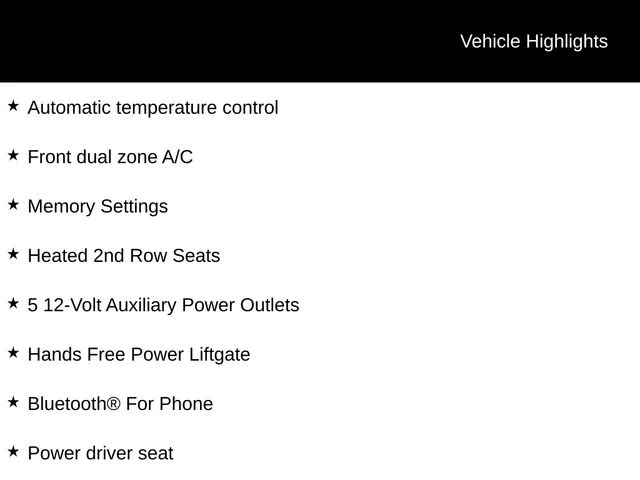 Vehicle Highlights

★ Automatic temperature control

★ Front dual zone A/C

★ Memory Settings

★ Heated 2nd Row Seats

★ 5 12-Volt Auxiliary Power Outlets

★ Hands Free Power Liftgate

★ Bluetooth® For Phone

★ Power driver seat